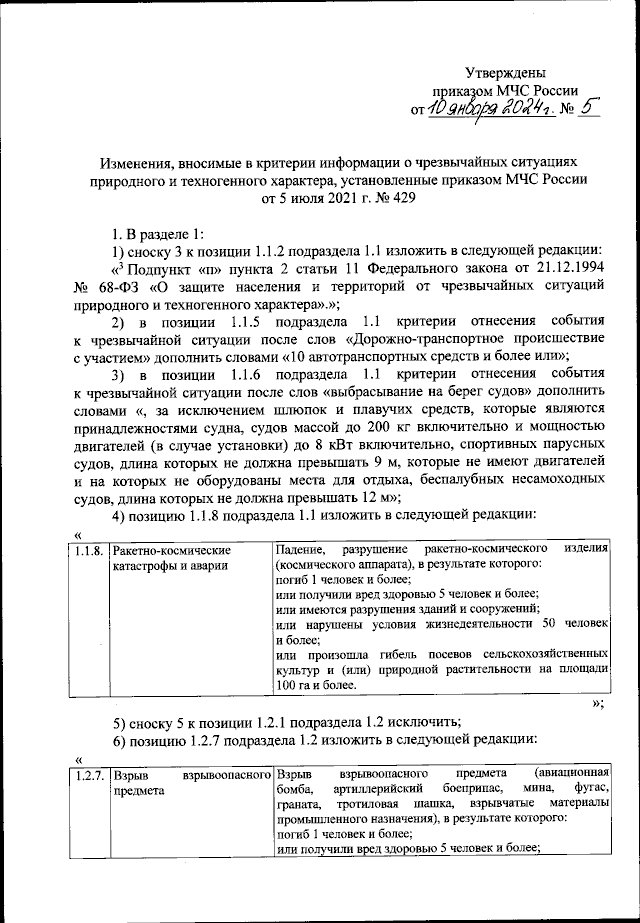 Утверждены
приказом МЧС России
от 10 января 2024 г. № 5

Изменения, вносимые в критерии информации о чрезвычайных ситуациях природного и техногенного характера, установленные приказом МЧС России от 5 июля 2021 г. № 429

1. В разделе 1:

1) сноску 3 к позиции 1.1.2 подраздела 1.1 изложить в следующей редакции:

«$^3$ Подпункт «п» пункта 2 статьи 11 Федерального закона от 21.12.1994 № 68-ФЗ «О защите населения и территорий от чрезвычайных ситуаций природного и техногенного характера».»;

2) в позиции 1.1.5 подраздела 1.1 критерии отнесения события к чрезвычайной ситуации после слов «Дорожно-транспортное происшествие с участием» дополнить словами «10 автотранспортных средств и более или»;

3) в позиции 1.1.6 подраздела 1.1 критерии отнесения события к чрезвычайной ситуации после слов «выбрасывание на берег судов» дополнить словами «, за исключением шлюпок и плавучих средств, которые являются принадлежностями судна, судов массой до 200 кг включительно и мощностью двигателей (в случае установки) до 8 кВт включительно, спортивных парусных судов, длина которых не должна превышать 9 м, которые не имеют двигателей и на которых не оборудованы места для отдыха, беспалубных несамоходных судов, длина которых не должна превышать 12 м»;

4) позицию 1.1.8 подраздела 1.1 изложить в следующей редакции:

«
| 1.1.8. | Ракетно-космические катастрофы и аварии | Падение, разрушение ракетно-космического изделия (космического аппарата), в результате которого: погиб 1 человек и более; или получили вред здоровью 5 человек и более; или имеются разрушения зданий и сооружений; или нарушены условия жизнедеятельности 50 человек и более; или произошла гибель посевов сельскохозяйственных культур и (или) природной растительности на площади 100 га и более. |
|---|---|---|

»;

5) сноску 5 к позиции 1.2.1 подраздела 1.2 исключить;

6) позицию 1.2.7 подраздела 1.2 изложить в следующей редакции:

«
| 1.2.7. | Взрыв взрывоопасного предмета | Взрыв взрывоопасного предмета (авиационная бомба, артиллерийский боеприпас, мина, фугас, граната, тротиловая шашка, взрывчатые материалы промышленного назначения), в результате которого: погиб 1 человек и более; или получили вред здоровью 5 человек и более; |
|---|---|---|